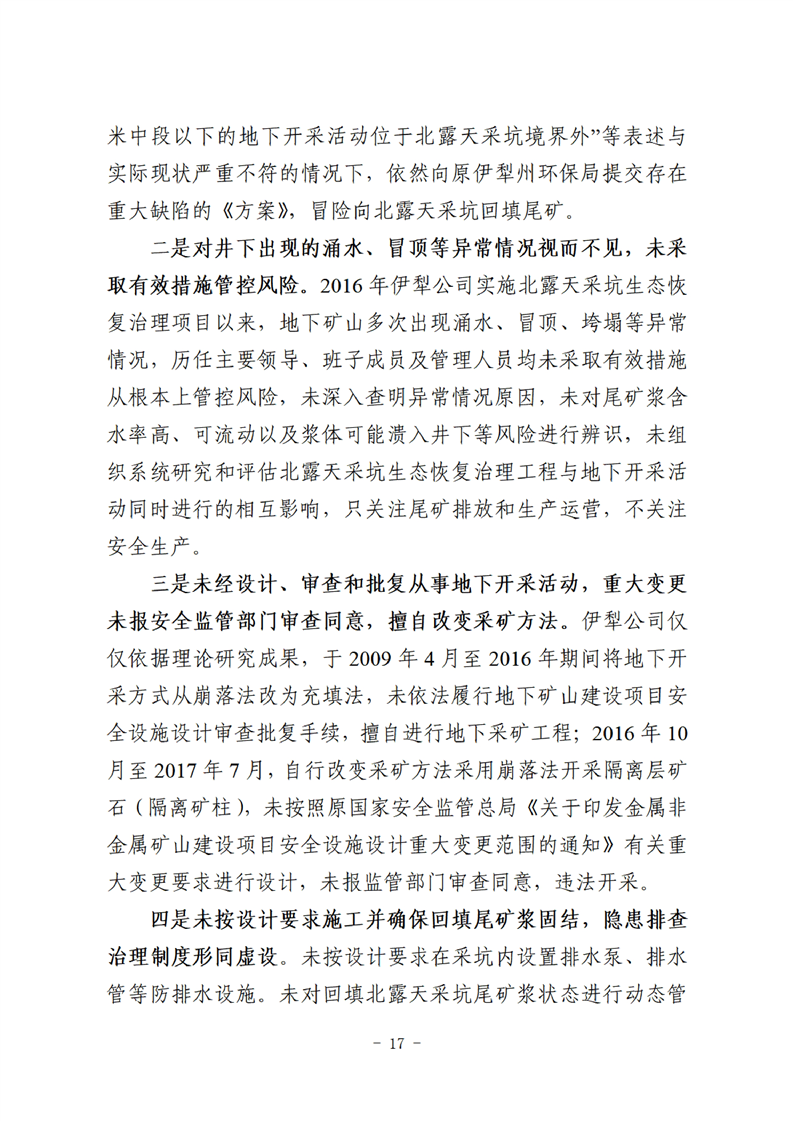 米中段以下的地下开采活动位于北露天采坑境界外”等表述与实际现状严重不符的情况下，依然向原伊犁州环保局提交存在重大缺陷的《方案》，冒险向北露天采坑回填尾矿。

二是对井下出现的涌水、冒顶等异常情况视而不见，未采取有效措施管控风险。2016年伊犁公司实施北露天采坑生态恢复治理项目以来，地下矿山多次出现涌水、冒顶、垮塌等异常情况，历任主要领导、班子成员及管理人员均未采取有效措施从根本上管控风险，未深入查明异常情况原因，未对尾矿浆含水率高、可流动以及浆体可能溃入井下等风险进行辨识，未组织系统研究和评估北露天采坑生态恢复治理工程与地下开采活动同时进行的相互影响，只关注尾矿排放和生产运营，不关注安全生产。

三是未经设计、审查和批复从事地下开采活动，重大变更未报安全监管部门审查同意，擅自改变采矿方法。伊犁公司仅仅依据理论研究成果，于2009年4月至2016年期间将地下开采方式从崩落法改为充填法，未依法履行地下矿山建设项目安全设施设计审查批复手续，擅自进行地下采矿工程；2016年10月至2017年7月，自行改变采矿方法采用崩落法开采隔离层矿石（隔离矿柱），未按照原国家安全监管总局《关于印发金属非金属矿山建设项目安全设施设计重大变更范围的通知》有关重大变更要求进行设计，未报监管部门审查同意，违法开采。

四是未按设计要求施工并确保回填尾矿浆固结，隐患排查治理制度形同虚设。未按设计要求在采坑内设置排水泵、排水管等防排水设施。未对回填北露天采坑尾矿浆状态进行动态管

- 17 -